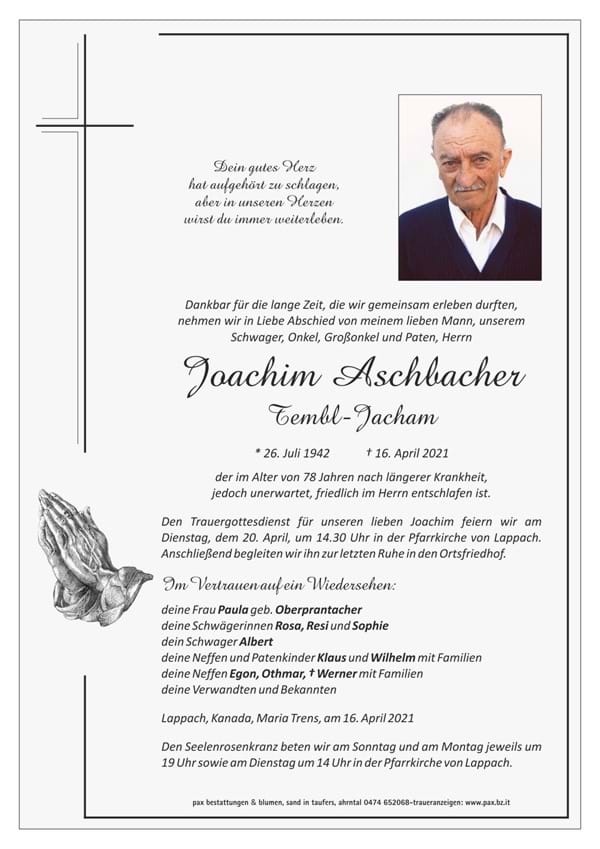 Dein gutes Herz
hat aufgehört zu schlagen,
aber in unseren Herzen
wirst du immer weiterleben.

Dankbar für die lange Zeit, die wir gemeinsam erleben durften, nehmen wir in Liebe Abschied von meinem lieben Mann, unserem Schwager, Onkel, Großonkel und Paten, Herrn

Joachim Aschbacher

Tembl-Jacham

* 26. Juli 1942 † 16. April 2021

der im Alter von 78 Jahren nach längerer Krankheit, jedoch unerwartet, friedlich im Herrn entschlafen ist.

Den Trauergottesdienst für unseren lieben Joachim feiern wir am Dienstag, dem 20. April, um 14.30 Uhr in der Pfarrkirche von Lappach. Anschließend begleiten wir ihn zur letzten Ruhe in den Ortsfriedhof.

Im Vertrauen auf ein Wiedersehen:

deine Frau Paula geb. Oberprantacher
deine Schwägerinnen Rosa, Resi und Sophie
dein Schwager Albert
deine Neffen und Patenkinder Klaus und Wilhelm mit Familien
deine Neffen Egon, Othmar, † Werner mit Familien
deine Verwandten und Bekannten

Lappach, Kanada, Maria Trens, am 16. April 2021

Den Seelenrosenkranz beten wir am Sonntag und am Montag jeweils um 19 Uhr sowie am Dienstag um 14 Uhr in der Pfarrkirche von Lappach.

pax bestattungen & blumen, sand in taufers, ahrntal 0474 652068-traueranzeigen: www.pax.bz.it